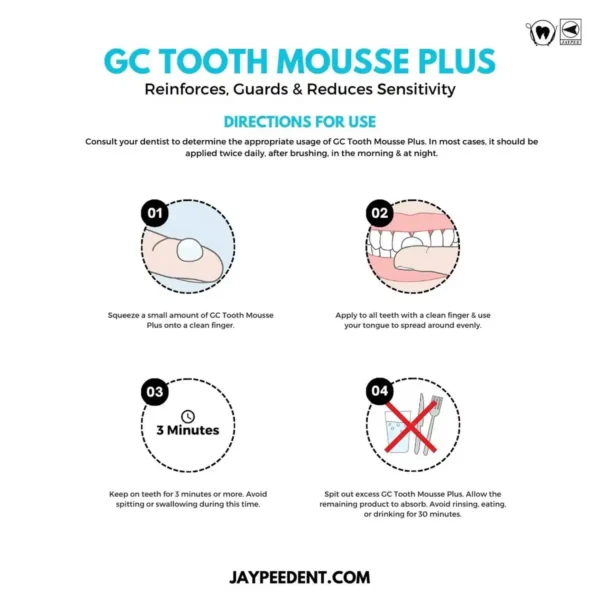 JAYPEE

GC TOOTH MOUSSE PLUS

Reinforces, Guards & Reduces Sensitivity

DIRECTIONS FOR USE

Consult your dentist to determine the appropriate usage of GC Tooth Mousse Plus. In most cases, it should be applied twice daily, after brushing, in the morning & at night.

01

Squeeze a small amount of GC Tooth Mousse Plus onto a clean finger.

02

Apply to all teeth with a clean finger & use your tongue to spread around evenly.

03

3 Minutes

Keep on teeth for 3 minutes or more. Avoid spitting or swallowing during this time.

04

Spit out excess GC Tooth Mousse Plus. Allow the remaining product to absorb. Avoid rinsing, eating, or drinking for 30 minutes.

JAYPEEDENT.COM